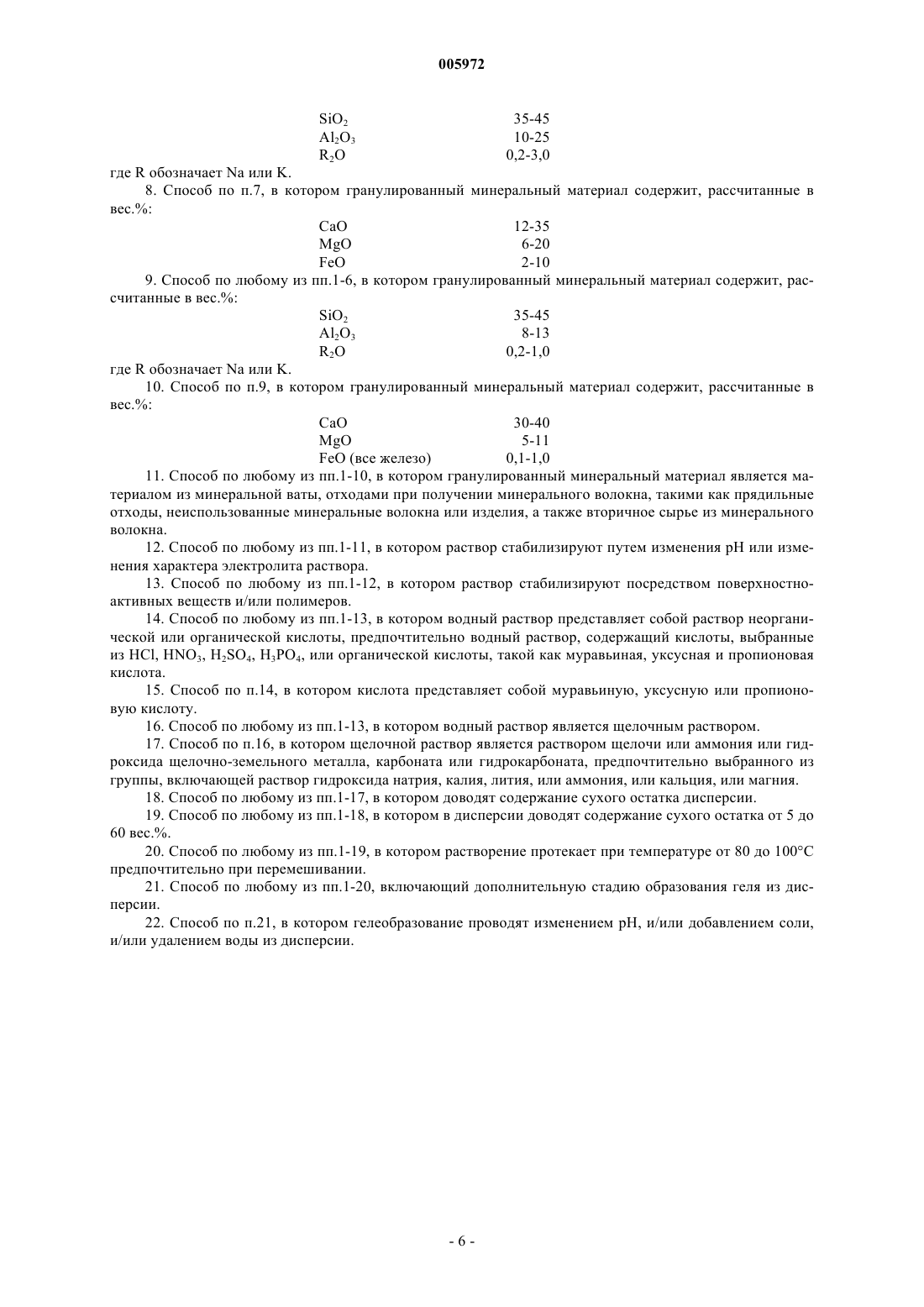 005972

| | |
|---|---|
| $SiO_2$ | 35-45 |
| $Al_2O_3$ | 10-25 |
| $R_2O$ | 0,2-3,0 |

где R обозначает Na или K.

8. Способ по п.7, в котором гранулированный минеральный материал содержит, рассчитанные в вес.%:

| | |
|---|---|
| CaO | 12-35 |
| MgO | 6-20 |
| FeO | 2-10 |

9. Способ по любому из пп.1-6, в котором гранулированный минеральный материал содержит, рассчитанные в вес.%:

| | |
|---|---|
| $SiO_2$ | 35-45 |
| $Al_2O_3$ | 8-13 |
| $R_2O$ | 0,2-1,0 |

где R обозначает Na или K.

10. Способ по п.9, в котором гранулированный минеральный материал содержит, рассчитанные в вес.%:

| | |
|---|---|
| CaO | 30-40 |
| MgO | 5-11 |
| FeO (все железо) | 0,1-1,0 |

11. Способ по любому из пп.1-10, в котором гранулированный минеральный материал является материалом из минеральной ваты, отходами при получении минерального волокна, такими как прядильные отходы, неиспользованные минеральные волокна или изделия, а также вторичное сырье из минерального волокна.

12. Способ по любому из пп.1-11, в котором раствор стабилизируют путем изменения pH или изменения характера электролита раствора.

13. Способ по любому из пп.1-12, в котором раствор стабилизируют посредством поверхностно-активных веществ и/или полимеров.

14. Способ по любому из пп.1-13, в котором водный раствор представляет собой раствор неорганической или органической кислоты, предпочтительно водный раствор, содержащий кислоты, выбранные из HCl, $HNO_3$, $H_2SO_4$, $H_3PO_4$, или органической кислоты, такой как муравьиная, уксусная и пропионовая кислота.

15. Способ по п.14, в котором кислота представляет собой муравьиную, уксусную или пропионовую кислоту.

16. Способ по любому из пп.1-13, в котором водный раствор является щелочным раствором.

17. Способ по п.16, в котором щелочной раствор является раствором щелочи или аммония или гидроксида щелочно-земельного металла, карбоната или гидрокарбоната, предпочтительно выбранного из группы, включающей раствор гидроксида натрия, калия, лития, или аммония, или кальция, или магния.

18. Способ по любому из пп.1-17, в котором доводят содержание сухого остатка дисперсии.

19. Способ по любому из пп.1-18, в котором в дисперсии доводят содержание сухого остатка от 5 до 60 вес.%.

20. Способ по любому из пп.1-19, в котором растворение протекает при температуре от 80 до 100°C предпочтительно при перемешивании.

21. Способ по любому из пп.1-20, включающий дополнительную стадию образования геля из дисперсии.

22. Способ по п.21, в котором гелеобразование проводят изменением pH, и/или добавлением соли, и/или удалением воды из дисперсии.

- 6 -